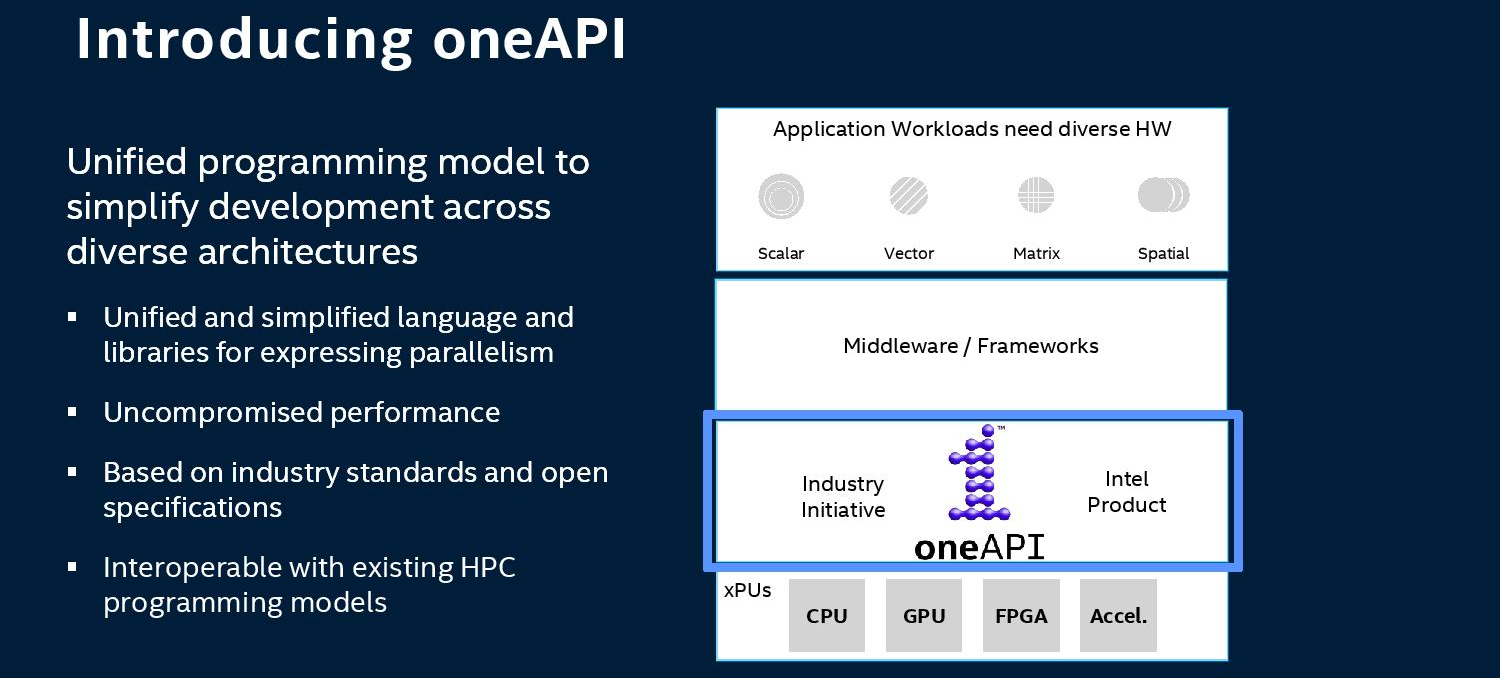 Introducing oneAPI

Unified programming model to simplify development across diverse architectures

▪ Unified and simplified language and libraries for expressing parallelism

▪ Uncompromised performance

▪ Based on industry standards and open specifications

▪ Interoperable with existing HPC programming models

Application Workloads need diverse HW

Scalar Vector Matrix Spatial

Middleware / Frameworks

Industry Initiative

™

oneAPI

Intel Product

xPUs

CPU GPU FPGA Accel.